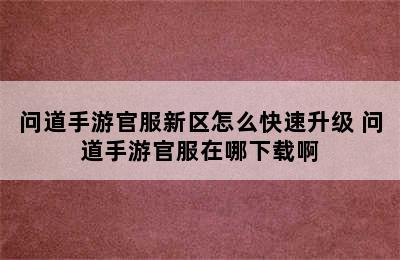 问道手游官服新区怎么快速升级 问道手游官服在哪下载啊